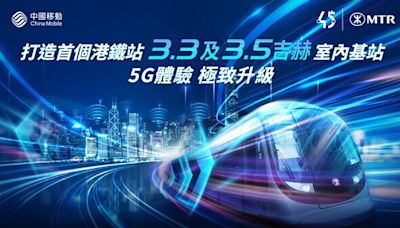 中國移動
China Mobile

45

MTR

打造首個港鐵站 3.3及3.5吉赫 室內基站
5G體驗 極致升級